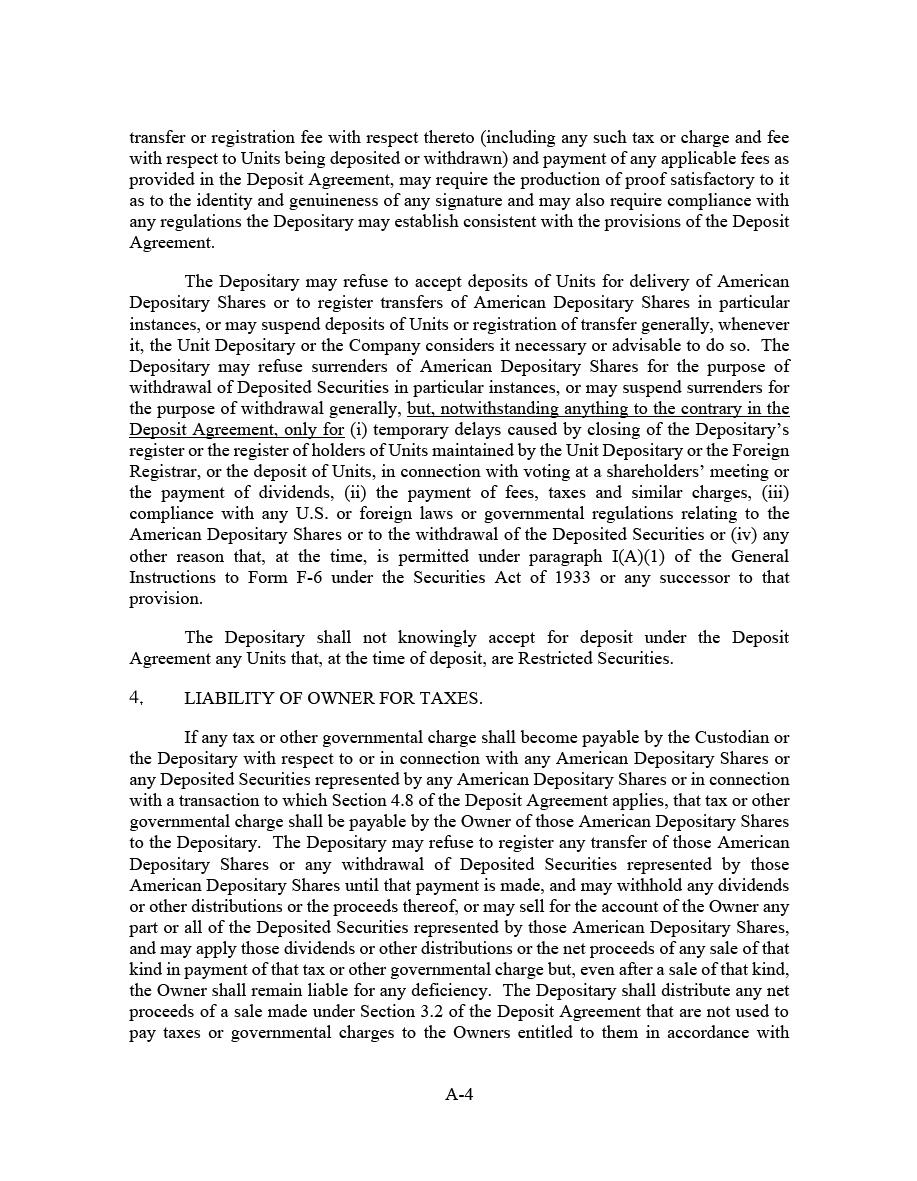 transfer or registration fee with respect thereto (including any such tax or charge and fee with respect to Units being deposited or withdrawn) and payment of any applicable fees as provided in the Deposit Agreement, may require the production of proof satisfactory to it as to the identity and genuineness of any signature and may also require compliance with any regulations the Depositary may establish consistent with the provisions of the Deposit Agreement.

The Depositary may refuse to accept deposits of Units for delivery of American Depositary Shares or to register transfers of American Depositary Shares in particular instances, or may suspend deposits of Units or registration of transfer generally, whenever it, the Unit Depositary or the Company considers it necessary or advisable to do so. The Depositary may refuse surrenders of American Depositary Shares for the purpose of withdrawal of Deposited Securities in particular instances, or may suspend surrenders for the purpose of withdrawal generally, but, notwithstanding anything to the contrary in the Deposit Agreement, only for (i) temporary delays caused by closing of the Depositary's register or the register of holders of Units maintained by the Unit Depositary or the Foreign Registrar, or the deposit of Units, in connection with voting at a shareholders' meeting or the payment of dividends, (ii) the payment of fees, taxes and similar charges, (iii) compliance with any U.S. or foreign laws or governmental regulations relating to the American Depositary Shares or to the withdrawal of the Deposited Securities or (iv) any other reason that, at the time, is permitted under paragraph I(A)(1) of the General Instructions to Form F-6 under the Securities Act of 1933 or any successor to that provision.

The Depositary shall not knowingly accept for deposit under the Deposit Agreement any Units that, at the time of deposit, are Restricted Securities.

4, LIABILITY OF OWNER FOR TAXES.

If any tax or other governmental charge shall become payable by the Custodian or the Depositary with respect to or in connection with any American Depositary Shares or any Deposited Securities represented by any American Depositary Shares or in connection with a transaction to which Section 4.8 of the Deposit Agreement applies, that tax or other governmental charge shall be payable by the Owner of those American Depositary Shares to the Depositary. The Depositary may refuse to register any transfer of those American Depositary Shares or any withdrawal of Deposited Securities represented by those American Depositary Shares until that payment is made, and may withhold any dividends or other distributions or the proceeds thereof, or may sell for the account of the Owner any part or all of the Deposited Securities represented by those American Depositary Shares, and may apply those dividends or other distributions or the net proceeds of any sale of that kind in payment of that tax or other governmental charge but, even after a sale of that kind, the Owner shall remain liable for any deficiency. The Depositary shall distribute any net proceeds of a sale made under Section 3.2 of the Deposit Agreement that are not used to pay taxes or governmental charges to the Owners entitled to them in accordance with

A-4